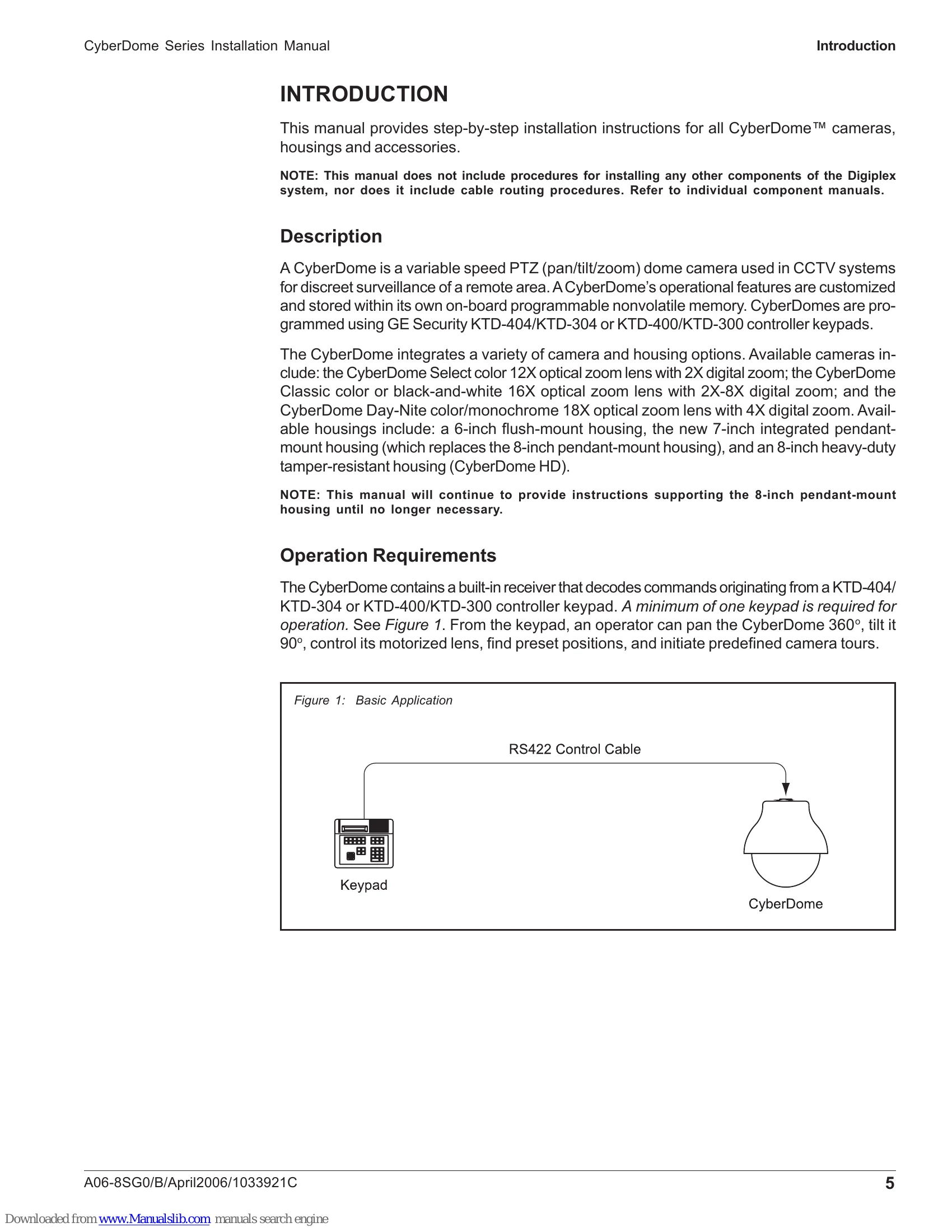 CyberDome Series Installation Manual

Introduction

INTRODUCTION

This manual provides step-by-step installation instructions for all CyberDome™ cameras, housings and accessories.

NOTE: This manual does not include procedures for installing any other components of the Digiplex system, nor does it include cable routing procedures. Refer to individual component manuals.

Description

A CyberDome is a variable speed PTZ (pan/tilt/zoom) dome camera used in CCTV systems for discreet surveillance of a remote area. A CyberDome's operational features are customized and stored within its own on-board programmable nonvolatile memory. CyberDomes are programmed using GE Security KTD-404/KTD-304 or KTD-400/KTD-300 controller keypads.

The CyberDome integrates a variety of camera and housing options. Available cameras include: the CyberDome Select color 12X optical zoom lens with 2X digital zoom; the CyberDome Classic color or black-and-white 16X optical zoom lens with 2X-8X digital zoom; and the CyberDome Day-Nite color/monochrome 18X optical zoom lens with 4X digital zoom. Available housings include: a 6-inch flush-mount housing, the new 7-inch integrated pendant-mount housing (which replaces the 8-inch pendant-mount housing), and an 8-inch heavy-duty tamper-resistant housing (CyberDome HD).

NOTE: This manual will continue to provide instructions supporting the 8-inch pendant-mount housing until no longer necessary.

Operation Requirements

The CyberDome contains a built-in receiver that decodes commands originating from a KTD-404/KTD-304 or KTD-400/KTD-300 controller keypad. A minimum of one keypad is required for operation. See Figure 1. From the keypad, an operator can pan the CyberDome 360°, tilt it 90°, control its motorized lens, find preset positions, and initiate predefined camera tours.

Figure 1: Basic Application

RS422 Control Cable

Keypad

CyberDome

A06-8SG0/B/April2006/1033921C

5

Downloaded from www.Manualslib.com manuals search engine